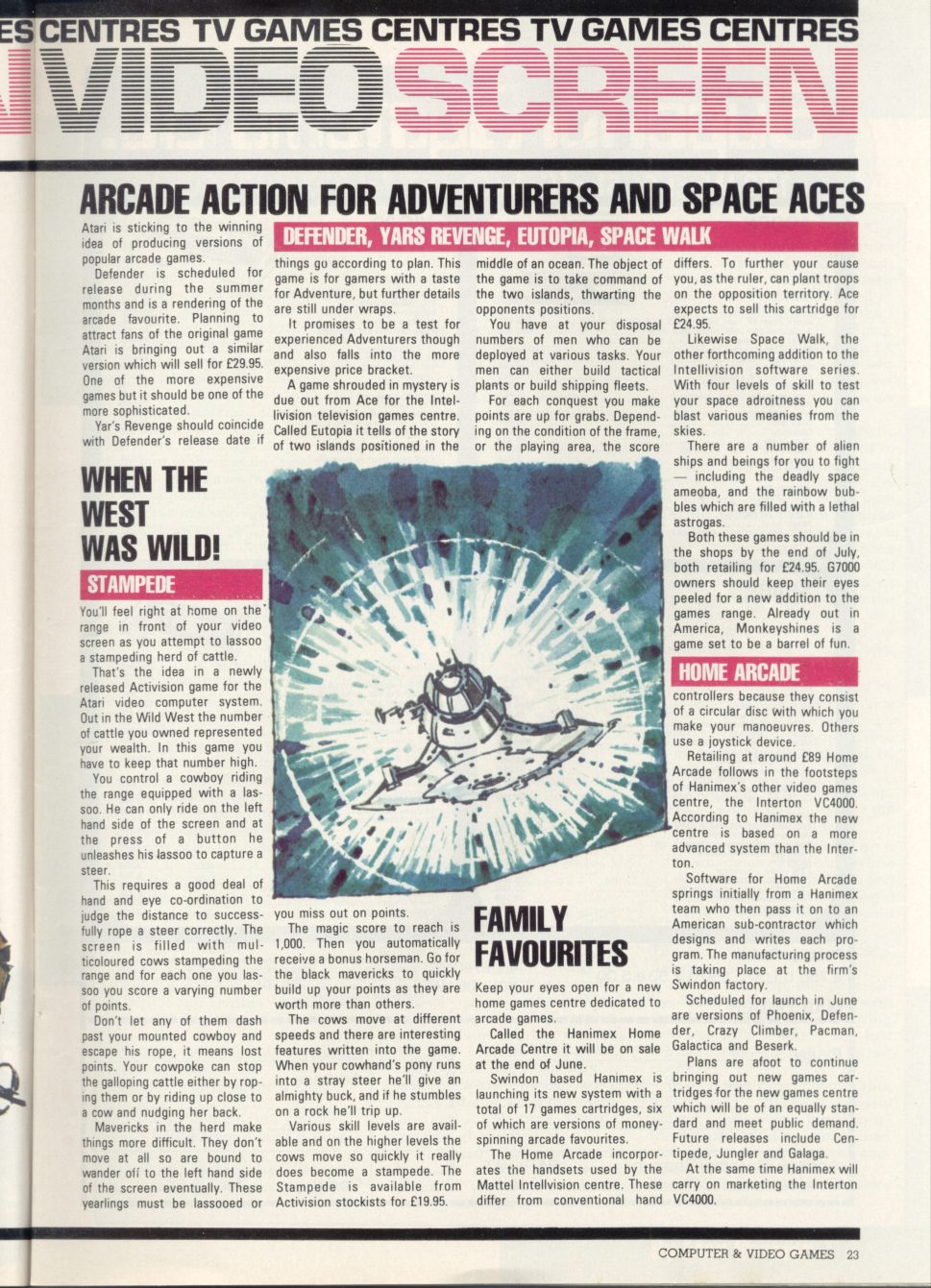 ES CENTRES TV GAMES CENTRES TV GAMES CENTRES

VIDEO SCREEN

ARCADE ACTION FOR ADVENTURERS AND SPACE ACES

DEFENDER, YARS REVENGE, EUTOPIA, SPACE WALK

Atari is sticking to the winning idea of producing versions of popular arcade games.

Defender is scheduled for release during the summer months and is a rendering of the arcade favourite. Planning to attract fans of the original game Atari is bringing out a similar version which will sell for £29.95. One of the more expensive games but it should be one of the more sophisticated.

Yar's Revenge should coincide with Defender's release date if things go according to plan. This game is for gamers with a taste for Adventure, but further details are still under wraps.

It promises to be a test for experienced Adventurers though and also falls into the more expensive price bracket.

A game shrouded in mystery is due out from Ace for the Intellivision television games centre. Called Eutopia it tells of the story of two islands positioned in the middle of an ocean. The object of the game is to take command of the two islands, thwarting the opponents positions.

You have at your disposal numbers of men who can be deployed at various tasks. Your men can either build tactical plants or build shipping fleets.

For each conquest you make points are up for grabs. Depending on the condition of the frame, or the playing area, the score differs. To further your cause you, as the ruler, can plant troops on the opposition territory. Ace expects to sell this cartridge for £24.95.

Likewise Space Walk, the other forthcoming addition to the Intellivision software series. With four levels of skill to test your space adroitness you can blast various meanies from the skies.

There are a number of alien ships and beings for you to fight — including the deadly space ameoba, and the rainbow bubbles which are filled with a lethal astrogas.

Both these games should be in the shops by the end of July, both retailing for £24.95. G7000 owners should keep their eyes peeled for a new addition to the games range. Already out in America, Monkeyshines is a game set to be a barrel of fun.

WHEN THE WEST WAS WILD!

STAMPEDE

You'll feel right at home on the range in front of your video screen as you attempt to lassoo a stampeding herd of cattle.

That's the idea in a newly released Activision game for the Atari video computer system. Out in the Wild West the number of cattle you owned represented your wealth. In this game you have to keep that number high.

You control a cowboy riding the range equipped with a lassoo. He can only ride on the left hand side of the screen and at the press of a button he unleashes his lassoo to capture a steer.

This requires a good deal of hand and eye co-ordination to judge the distance to successfully rope a steer correctly. The screen is filled with multicoloured cows stampeding the range and for each one you lassoo you score a varying number of points.

Don't let any of them dash past your mounted cowboy and escape his rope, it means lost points. Your cowpoke can stop the galloping cattle either by roping them or by riding up close to a cow and nudging her back.

Mavericks in the herd make things more difficult. They don't move at all so are bound to wander off to the left hand side of the screen eventually. These yearlings must be lassooed or you miss out on points.

The magic score to reach is 1,000. Then you automatically receive a bonus horseman. Go for the black mavericks to quickly build up your points as they are worth more than others.

The cows move at different speeds and there are interesting features written into the game. When your cowhand's pony runs into a stray steer he'll give an almighty buck, and if he stumbles on a rock he'll trip up.

Various skill levels are available and on the higher levels the cows move so quickly it really does become a stampede. The Stampede is available from Activision stockists for £19.95.

FAMILY FAVOURITES

Keep your eyes open for a new home games centre dedicated to arcade games.

Called the Hanimex Home Arcade Centre it will be on sale at the end of June.

Swindon based Hanimex is launching its new system with a total of 17 games cartridges, six of which are versions of money-spinning arcade favourites.

The Home Arcade incorporates the handsets used by the Mattel Intellvision centre. These differ from conventional hand

HOME ARCADE

controllers because they consist of a circular disc with which you make your manoeuvres. Others use a joystick device.

Retailing at around £89 Home Arcade follows in the footsteps of Hanimex's other video games centre, the Interton VC4000. According to Hanimex the new centre is based on a more advanced system than the Interton.

Software for Home Arcade springs initially from a Hanimex team who then pass it on to an American sub-contractor which designs and writes each program. The manufacturing process is taking place at the firm's Swindon factory.

Scheduled for launch in June are versions of Phoenix, Defender, Crazy Climber, Pacman, Galactica and Beserk.

Plans are afoot to continue bringing out new games cartridges for the new games centre which will be of an equally standard and meet public demand. Future releases include Centipede, Jungler and Galaga.

At the same time Hanimex will carry on marketing the Interton VC4000.

COMPUTER & VIDEO GAMES 23